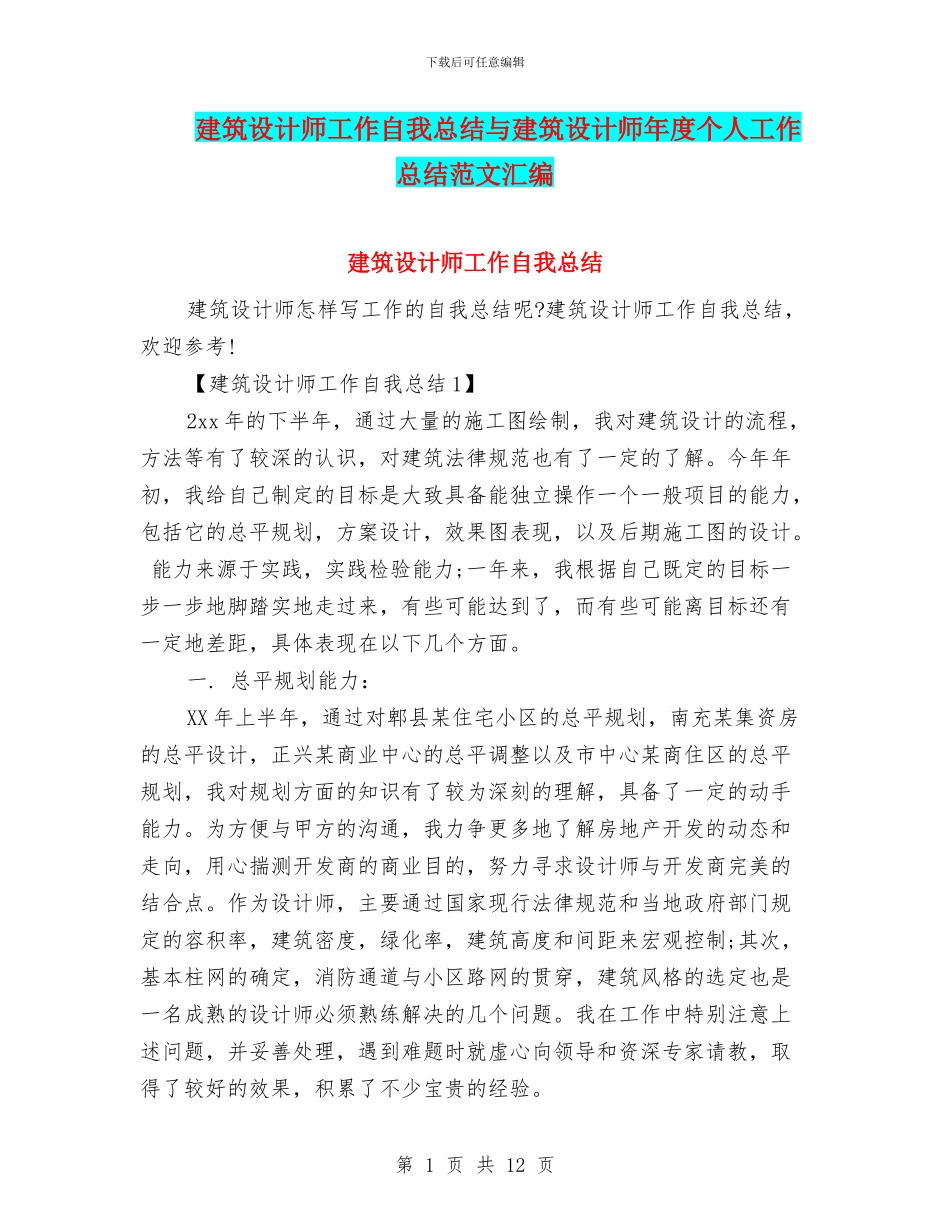 下载后可任意编辑

建筑设计师工作自我总结与建筑设计师年度个人工作总结范文汇编

建筑设计师工作自我总结

建筑设计师怎样写工作的自我总结呢?建筑设计师工作自我总结，欢迎参考!

【建筑设计师工作自我总结 1】

2xx 年的下半年，通过大量的施工图绘制，我对建筑设计的流程，方法等有了较深的认识，对建筑法律规范也有了一定的了解。今年年初，我给自己制定的目标是大致具备能独立操作一个一般项目的能力，包括它的总平规划，方案设计，效果图表现，以及后期施工图的设计。 能力来源于实践，实践检验能力;一年来，我根据自己既定的目标一步一步地脚踏实地走过来，有些可能达到了，而有些可能离目标还有一定地差距，具体表现在以下几个方面。

一. 总平规划能力：

XX 年上半年，通过对郫县某住宅小区的总平规划，南充某集资房的总平设计，正兴某商业中心的总平调整以及市中心某商住区的总平规划，我对规划方面的知识有了较为深刻的理解，具备了一定的动手能力。为方便与甲方的沟通，我力争更多地了解房地产开发的动态和走向，用心揣测开发商的商业目的，努力寻求设计师与开发商完美的结合点。作为设计师，主要通过国家现行法律规范和当地政府部门规定的容积率，建筑密度，绿化率，建筑高度和间距来宏观控制;其次，基本柱网的确定，消防通道与小区路网的贯穿，建筑风格的选定也是一名成熟的设计师必须熟练解决的几个问题。我在工作中特别注意上述问题，并妥善处理，遇到难题时就虚心向领导和资深专家请教，取得了较好的效果，积累了不少宝贵的经验。

第 1 页 共 12 页